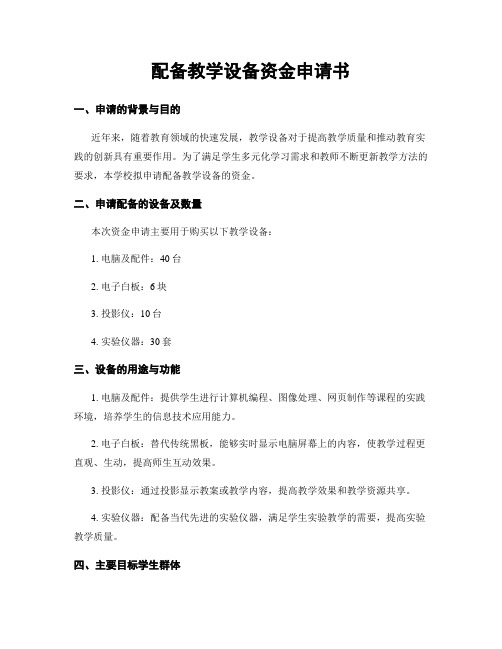 配备教学设备资金申请书

一、申请的背景与目的

近年来，随着教育领域的快速发展，教学设备对于提高教学质量和推动教育实践的创新具有重要作用。为了满足学生多元化学习需求和教师不断更新教学方法的要求，本学校拟申请配备教学设备的资金。

二、申请配备的设备及数量

本次资金申请主要用于购买以下教学设备：

1. 电脑及配件：40 台

2. 电子白板：6 块

3. 投影仪：10 台

4. 实验仪器：30 套

三、设备的用途与功能

1. 电脑及配件：提供学生进行计算机编程、图像处理、网页制作等课程的实践环境，培养学生的信息技术应用能力。

2. 电子白板：替代传统黑板，能够实时显示电脑屏幕上的内容，使教学过程更直观、生动，提高师生互动效果。

3. 投影仪：通过投影显示教案或教学内容，提高教学效果和教学资源共享。

4. 实验仪器：配备当代先进的实验仪器，满足学生实验教学的需要，提高实验教学质量。

四、主要目标学生群体